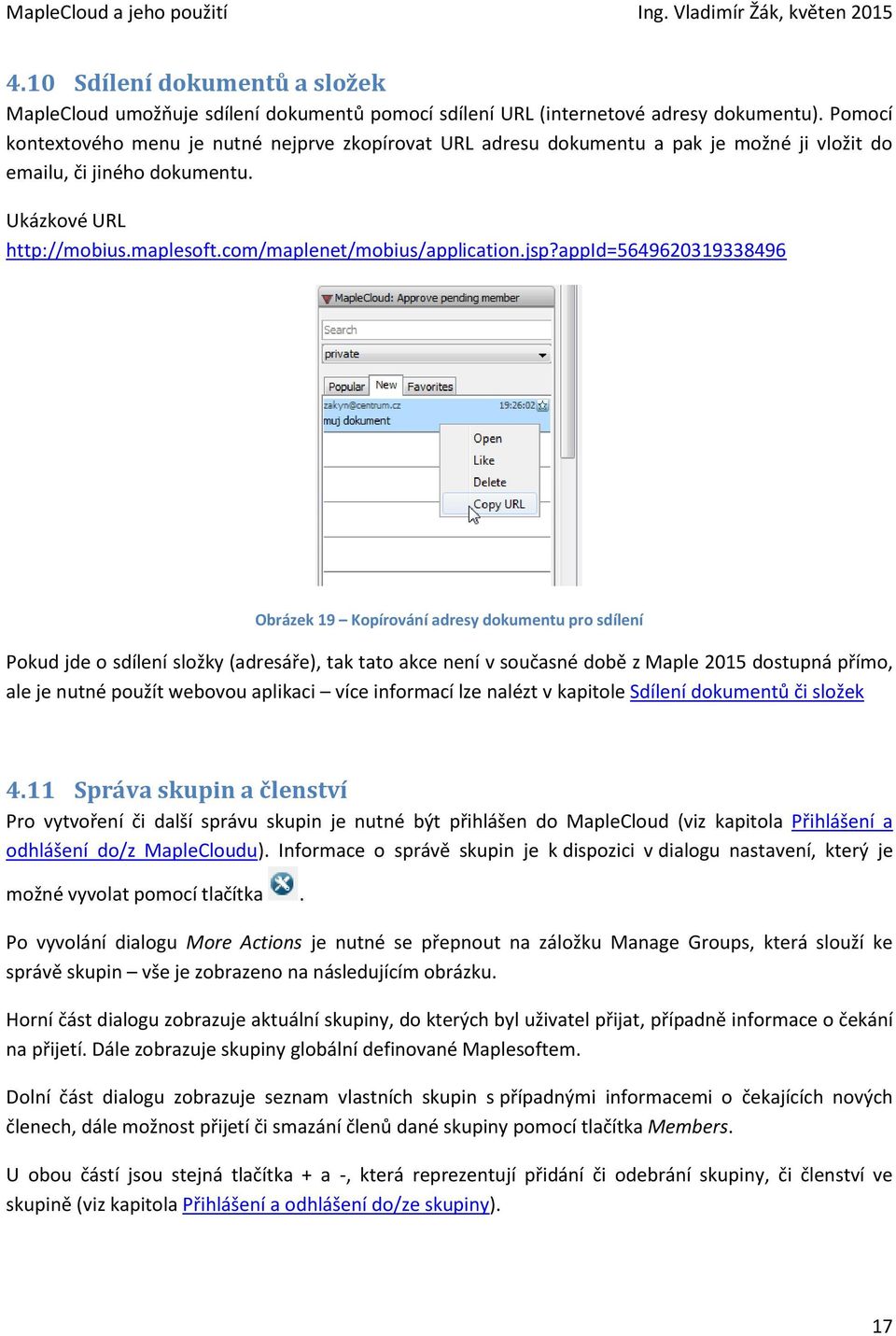 MapleCloud a jeho použití Ing. Vladimír Žák, květen 2015

4.10 Sdílení dokumentů a složek

MapleCloud umožňuje sdílení dokumentů pomocí sdílení URL (internetové adresy dokumentu). Pomocí kontextového menu je nutné nejprve zkopírovat URL adresu dokumentu a pak je možné ji vložit do emailu, či jiného dokumentu.

Ukázkové URL
http://mobius.maplesoft.com/maplenet/mobius/application.jsp?appId=5649620319338496

MapleCloud: Approve pending member
Search
private
Popular New Favorites
zakyn@centrum.cz 19:26:02
muj dokument
Open
Like
Delete
Copy URL

Obrázek 19 – Kopírování adresy dokumentu pro sdílení

Pokud jde o sdílení složky (adresáře), tak tato akce není v současné době z Maple 2015 dostupná přímo, ale je nutné použít webovou aplikaci – více informací lze nalézt v kapitole Sdílení dokumentů či složek

4.11 Správa skupin a členství

Pro vytvoření či další správu skupin je nutné být přihlášen do MapleCloud (viz kapitola Přihlášení a odhlášení do/z MapleCloudu). Informace o správě skupin je k dispozici v dialogu nastavení, který je možné vyvolat pomocí tlačítka .

Po vyvolání dialogu More Actions je nutné se přepnout na záložku Manage Groups, která slouží ke správě skupin – vše je zobrazeno na následujícím obrázku.

Horní část dialogu zobrazuje aktuální skupiny, do kterých byl uživatel přijat, případně informace o čekání na přijetí. Dále zobrazuje skupiny globální definované Maplesoftem.

Dolní část dialogu zobrazuje seznam vlastních skupin s případnými informacemi o čekajících nových členech, dále možnost přijetí či smazání členů dané skupiny pomocí tlačítka Members.

U obou částí jsou stejná tlačítka + a -, která reprezentují přidání či odebrání skupiny, či členství ve skupině (viz kapitola Přihlášení a odhlášení do/ze skupiny).

17